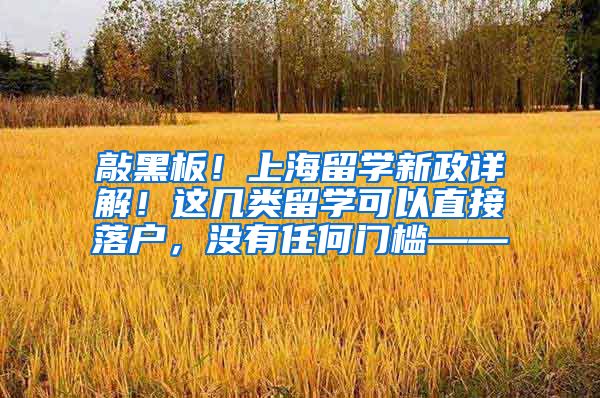 敲黑板！上海留学新政详解！这几类留学可以直接落户，没有任何门槛——